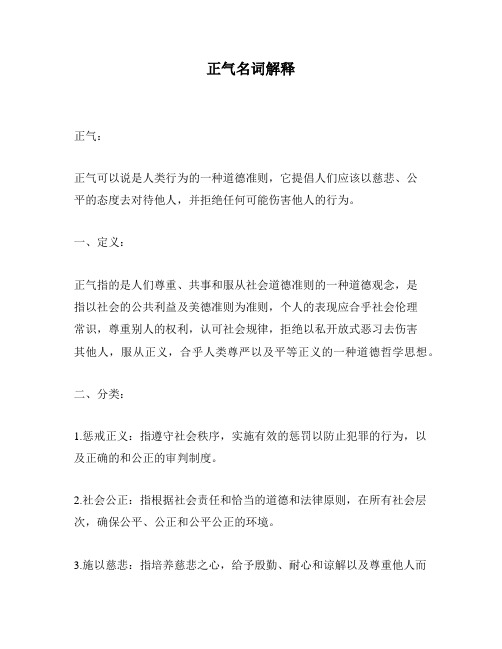 正气名词解释

正气：

正气可以说是人类行为的一种道德准则，它提倡人们应该以慈悲、公平的态度去对待他人，并拒绝任何可能伤害他人的行为。

一、定义：

正气指的是人们尊重、共事和服从社会道德准则的一种道德观念，是指以社会的公共利益及美德准则为准则，个人的表现应合乎社会伦理常识，尊重别人的权利，认可社会规律，拒绝以私开放式恶习去伤害其他人，服从正义，合乎人类尊严以及平等正义的一种道德哲学思想。

二、分类：

1.惩戒正义：指遵守社会秩序，实施有效的惩罚以防止犯罪的行为，以及正确的和公正的审判制度。

2.社会公正：指根据社会责任和恰当的道德和法律原则，在所有社会层次，确保公平、公正和公平公正的环境。

3.施以慈悲：指培养慈悲之心，给予殷勤、耐心和谅解以及尊重他人而